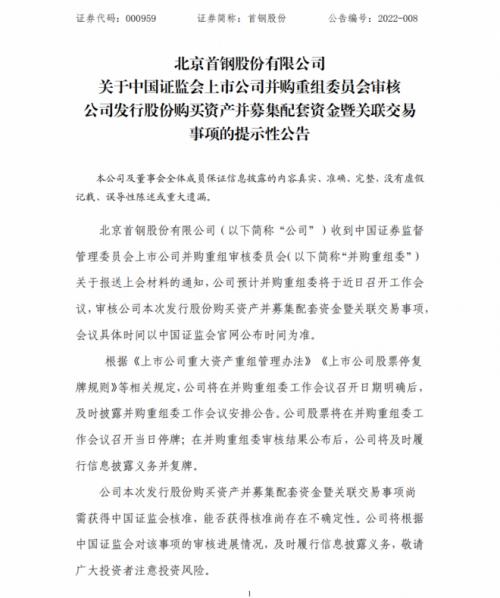 证券代码：000959　　证券简称：首钢股份　　公告编号：2022-008

北京首钢股份有限公司
关于中国证监会上市公司并购重组委员会审核
公司发行股份购买资产并募集配套资金暨关联交易
事项的提示性公告

本公司及董事会全体成员保证信息披露的内容真实、准确、完整，没有虚假记载、误导性陈述或重大遗漏。

北京首钢股份有限公司（以下简称“公司”）收到中国证券监督管理委员会上市公司并购重组审核委员会（以下简称“并购重组委”）关于报送上会材料的通知，公司预计并购重组委将于近日召开工作会议，审核公司本次发行股份购买资产并募集配套资金暨关联交易事项，会议具体时间以中国证监会官网公布时间为准。

根据《上市公司重大资产重组管理办法》《上市公司股票停复牌规则》等相关规定，公司将在并购重组委工作会议召开日期明确后，及时披露并购重组委工作会议安排公告。公司股票将在并购重组委工作会议召开当日停牌；在并购重组委审核结果公布后，公司将及时履行信息披露义务并复牌。

公司本次发行股份购买资产并募集配套资金暨关联交易事项尚需获得中国证监会核准，能否获得核准尚存在不确定性。公司将根据中国证监会对该事项的审核进展情况，及时履行信息披露义务，敬请广大投资者注意投资风险。

1